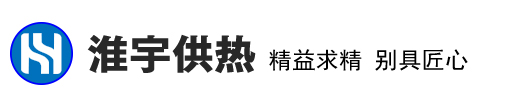 淮宇供热 精益求精 别具匠心